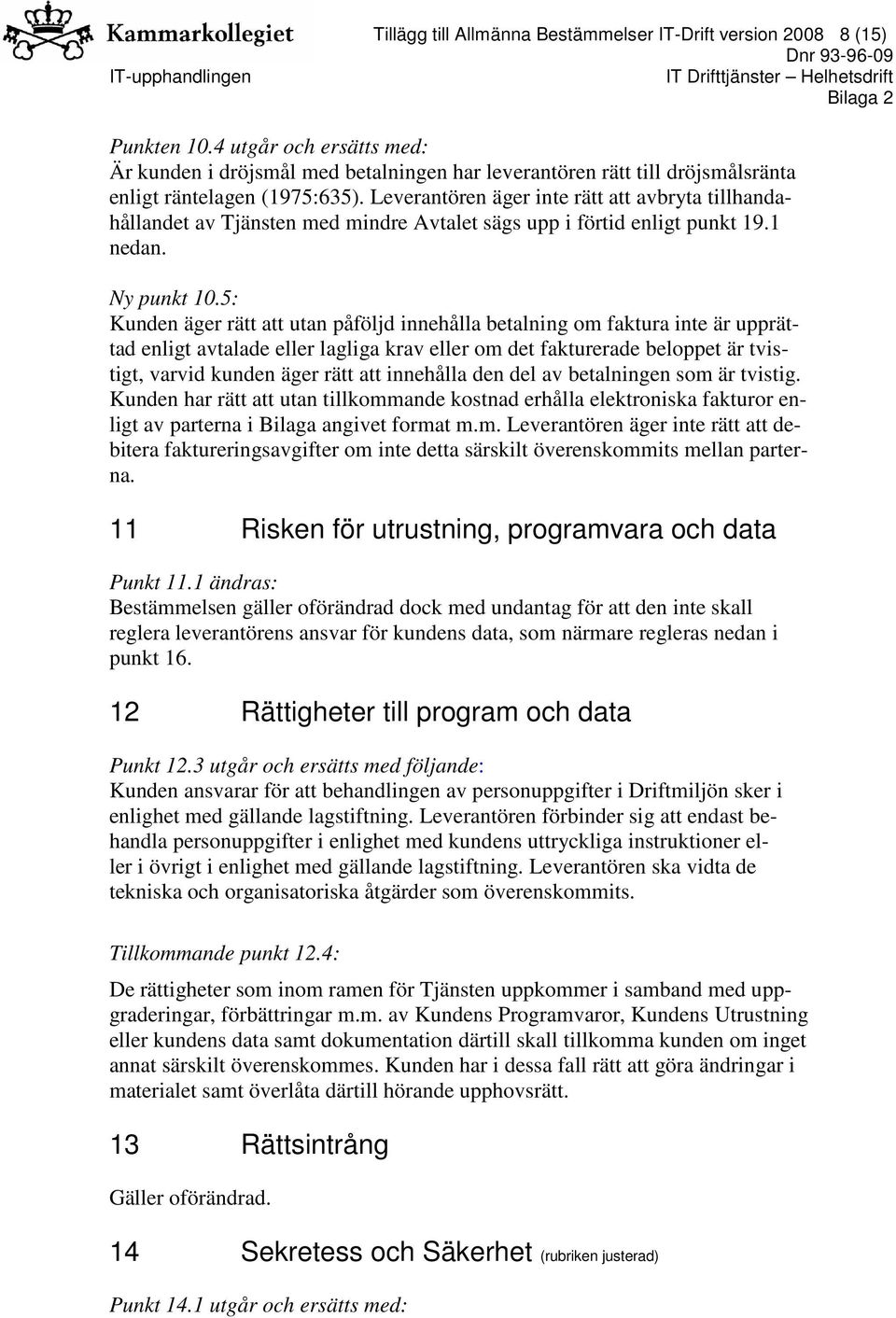 Kammarkollegiet
Tillägg till Allmänna Bestämmelser IT-Drift version 2008 8 (15)
Dnr 93-96-09
IT-upphandlingen
IT Drifttjänster – Helhetsdrift
Bilaga 2

Punkten 10.4 utgår och ersätts med:
Är kunden i dröjsmål med betalningen har leverantören rätt till dröjsmålsränta enligt räntelagen (1975:635). Leverantören äger inte rätt att avbryta tillhandahållandet av Tjänsten med mindre Avtalet sägs upp i förtid enligt punkt 19.1 nedan.

Ny punkt 10.5:
Kunden äger rätt att utan påföljd innehålla betalning om faktura inte är upprättad enligt avtalade eller lagliga krav eller om det fakturerade beloppet är tvistigt, varvid kunden äger rätt att innehålla den del av betalningen som är tvistig. Kunden har rätt att utan tillkommande kostnad erhålla elektroniska fakturor enligt av parterna i Bilaga angivet format m.m. Leverantören äger inte rätt att debitera faktureringsavgifter om inte detta särskilt överenskommits mellan parterna.

11 Risken för utrustning, programvara och data

Punkt 11.1 ändras:
Bestämmelsen gäller oförändrad dock med undantag för att den inte skall reglera leverantörens ansvar för kundens data, som närmare regleras nedan i punkt 16.

12 Rättigheter till program och data

Punkt 12.3 utgår och ersätts med följande:
Kunden ansvarar för att behandlingen av personuppgifter i Driftmiljön sker i enlighet med gällande lagstiftning. Leverantören förbinder sig att endast behandla personuppgifter i enlighet med kundens uttryckliga instruktioner eller i övrigt i enlighet med gällande lagstiftning. Leverantören ska vidta de tekniska och organisatoriska åtgärder som överenskommits.

Tillkommande punkt 12.4:

De rättigheter som inom ramen för Tjänsten uppkommer i samband med uppgraderingar, förbättringar m.m. av Kundens Programvaror, Kundens Utrustning eller kundens data samt dokumentation därtill skall tillkomma kunden om inget annat särskilt överenskommes. Kunden har i dessa fall rätt att göra ändringar i materialet samt överlåta därtill hörande upphovsrätt.

13 Rättsintrång

Gäller oförändrad.

14 Sekretess och Säkerhet (rubriken justerad)

Punkt 14.1 utgår och ersätts med: